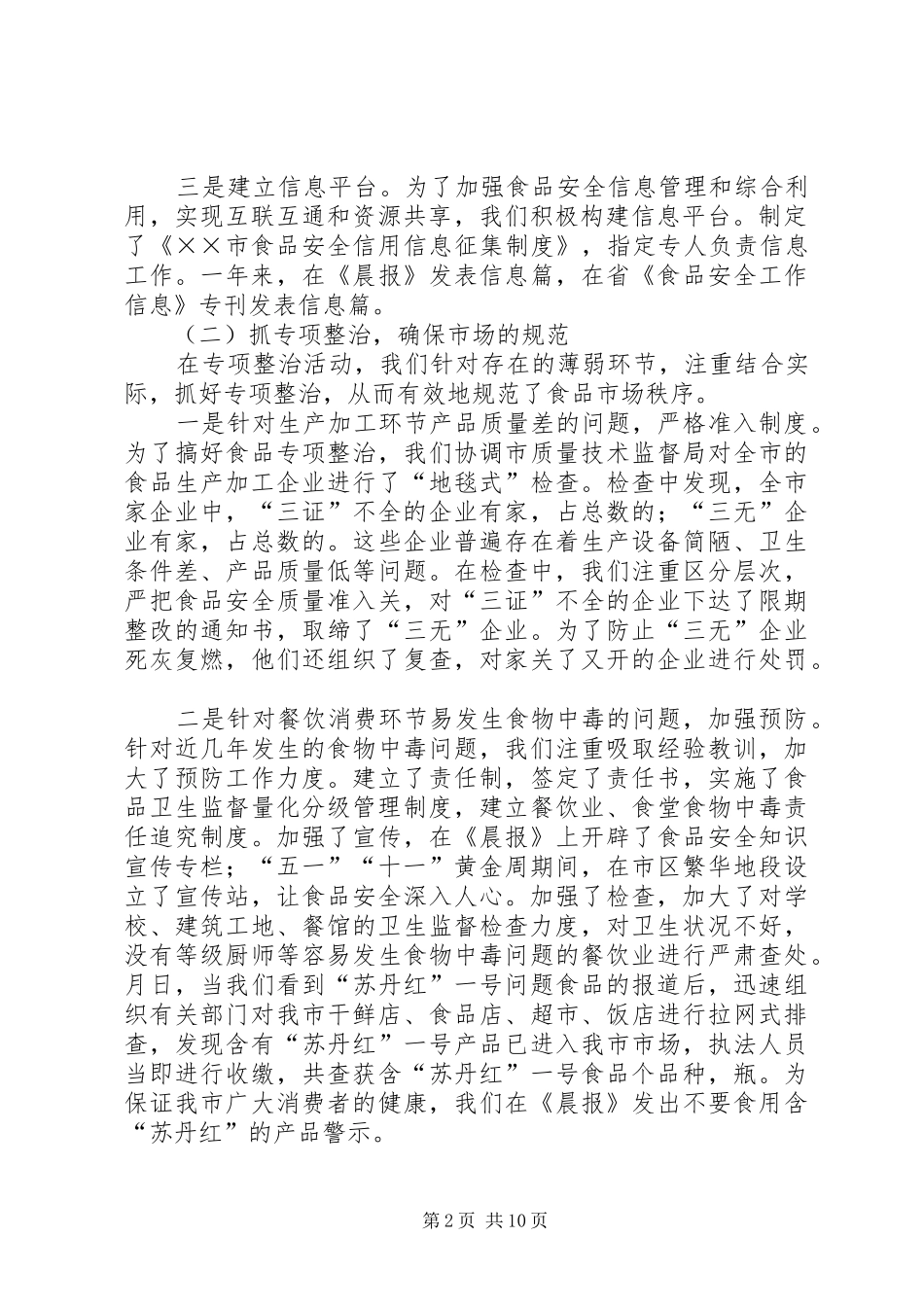 三是建立信息平台。为了加强食品安全信息管理和综合利用，实现互联互通和资源共享，我们积极构建信息平台。制定了《××市食品安全信用信息征集制度》，指定专人负责信息工作。一年来，在《晨报》发表信息篇，在省《食品安全工作信息》专刊发表信息篇。

（二）抓专项整治，确保市场的规范

在专项整治活动，我们针对存在的薄弱环节，注重结合实际，抓好专项整治，从而有效地规范了食品市场秩序。

一是针对生产加工环节产品质量差的问题，严格准入制度。为了搞好食品专项整治，我们协调市质量技术监督局对全市的食品生产加工企业进行了“地毯式”检查。检查中发现，全市家企业中，“三证”不全的企业有家，占总数的；“三无”企业有家，占总数的。这些企业普遍存在着生产设备简陋、卫生条件差、产品质量低等问题。在检查中，我们注重区分层次，严把食品安全质量准入关，对“三证”不全的企业下达了限期整改的通知书，取缔了“三无”企业。为了防止“三无”企业死灰复燃，他们还组织了复查，对家关了又开的企业进行处罚。

二是针对餐饮消费环节易发生食物中毒的问题，加强预防。针对近几年发生的食物中毒问题，我们注重吸取经验教训，加大了预防工作力度。建立了责任制，签定了责任书，实施了食品卫生监督量化分级管理制度，建立餐饮业、食堂食物中毒责任追究制度。加强了宣传，在《晨报》上开辟了食品安全知识宣传专栏；“五一”“十一”黄金周期间，在市区繁华地段设立了宣传站，让食品安全深入人心。加强了检查，加大了对学校、建筑工地、餐馆的卫生监督检查力度，对卫生状况不好，没有等级厨师等容易发生食物中毒问题的餐饮业进行严肃查处。月日，当我们看到“苏丹红”一号问题食品的报道后，迅速组织有关部门对我市干鲜店、食品店、超市、饭店进行拉网式排查，发现含有“苏丹红”一号产品已进入我市市场，执法人员当即进行收缴，共查获含“苏丹红”一号食品个品种，瓶。为保证我市广大消费者的健康，我们在《晨报》发出不要食用含“苏丹红”的产品警示。

第2页 共10页